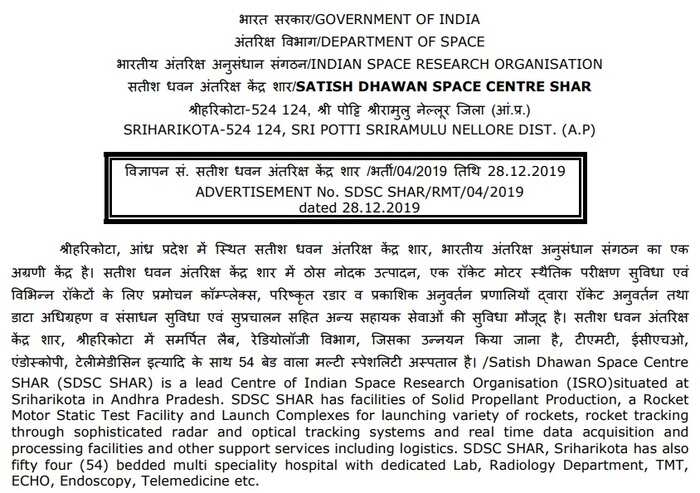 भारत सरकार/GOVERNMENT OF INDIA
अंतरिक्ष विभाग/DEPARTMENT OF SPACE
भारतीय अंतरिक्ष अनुसंधान संगठन/INDIAN SPACE RESEARCH ORGANISATION
सतीश धवन अंतरिक्ष केंद्र शार/SATISH DHAWAN SPACE CENTRE SHAR
श्रीहरिकोटा-524 124, श्री पोट्टि श्रीरामुलु नेल्लूर जिला (आं.प्र.)
SRIHARIKOTA-524 124, SRI POTTI SRIRAMULU NELLORE DIST. (A.P)

विज्ञापन सं. सतीश धवन अंतरिक्ष केंद्र शार /भर्ती/04/2019 तिथि 28.12.2019
ADVERTISEMENT No. SDSC SHAR/RMT/04/2019
dated 28.12.2019

श्रीहरिकोटा, आंध्र प्रदेश में स्थित सतीश धवन अंतरिक्ष केंद्र शार, भारतीय अंतरिक्ष अनुसंधान संगठन का एक अग्रणी केंद्र है। सतीश धवन अंतरिक्ष केंद्र शार में ठोस नोदक उत्पादन, एक रॉकेट मोटर स्थैतिक परीक्षण सुविधा एवं विभिन्न रॉकेटों के लिए प्रमोचन कॉम्प्लेक्स, परिष्कृत रडार व प्रकाशिक अनुवर्तन प्रणालियों द्वारा रॉकेट अनुवर्तन तथा डाटा अधिग्रहण व संसाधन सुविधा एवं सुप्रचालन सहित अन्य सहायक सेवाओं की सुविधा मौजूद है। सतीश धवन अंतरिक्ष केंद्र शार, श्रीहरिकोटा में समर्पित लैब, रेडियोलॉजी विभाग, जिसका उन्नयन किया जाना है, टीएमटी, ईसीएचओ, एंडोस्कोपी, टेलीमेडीसिन इत्यादि के साथ 54 बेड वाला मल्टी स्पेशलिटी अस्पताल है। /Satish Dhawan Space Centre SHAR (SDSC SHAR) is a lead Centre of Indian Space Research Organisation (ISRO)situated at Sriharikota in Andhra Pradesh. SDSC SHAR has facilities of Solid Propellant Production, a Rocket Motor Static Test Facility and Launch Complexes for launching variety of rockets, rocket tracking through sophisticated radar and optical tracking systems and real time data acquisition and processing facilities and other support services including logistics. SDSC SHAR, Sriharikota has also fifty four (54) bedded multi speciality hospital with dedicated Lab, Radiology Department, TMT, ECHO, Endoscopy, Telemedicine etc.